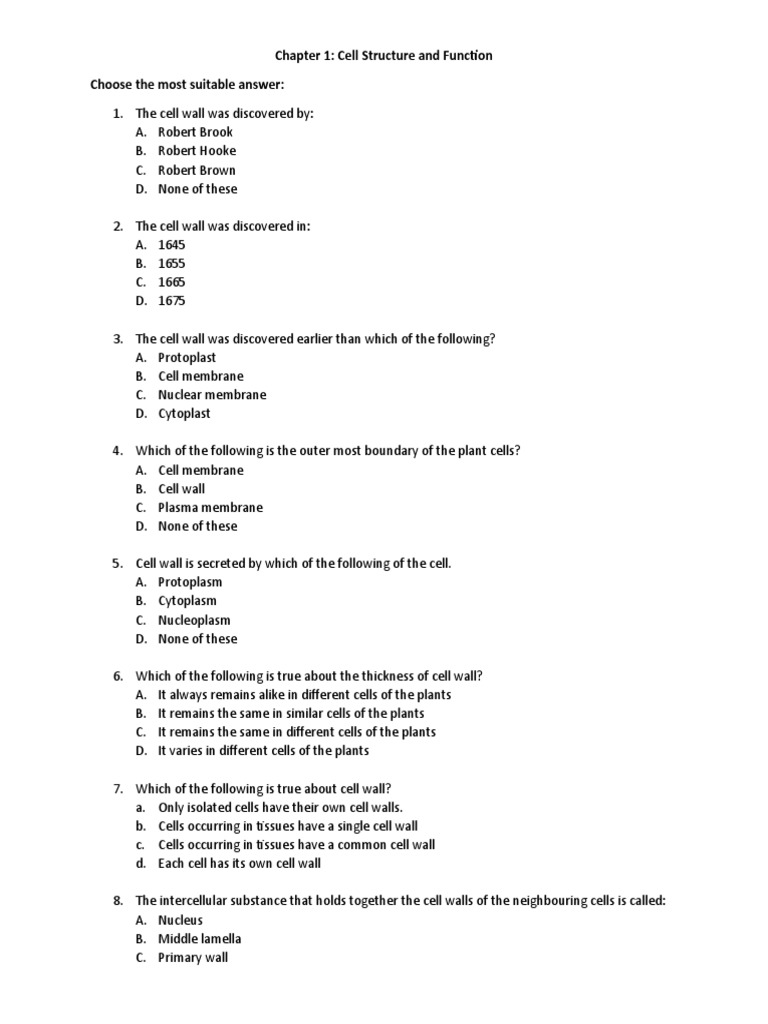 Chapter 1: Cell Structure and Function

Choose the most suitable answer:

1. The cell wall was discovered by:
A. Robert Brook
B. Robert Hooke
C. Robert Brown
D. None of these

2. The cell wall was discovered in:
A. 1645
B. 1655
C. 1665
D. 1675

3. The cell wall was discovered earlier than which of the following?
A. Protoplast
B. Cell membrane
C. Nuclear membrane
D. Cytoplast

4. Which of the following is the outer most boundary of the plant cells?
A. Cell membrane
B. Cell wall
C. Plasma membrane
D. None of these

5. Cell wall is secreted by which of the following of the cell.
A. Protoplasm
B. Cytoplasm
C. Nucleoplasm
D. None of these

6. Which of the following is true about the thickness of cell wall?
A. It always remains alike in different cells of the plants
B. It remains the same in similar cells of the plants
C. It remains the same in different cells of the plants
D. It varies in different cells of the plants

7. Which of the following is true about cell wall?
a. Only isolated cells have their own cell walls.
b. Cells occurring in tissues have a single cell wall
c. Cells occurring in tissues have a common cell wall
d. Each cell has its own cell wall

8. The intercellular substance that holds together the cell walls of the neighbouring cells is called:
A. Nucleus
B. Middle lamella
C. Primary wall